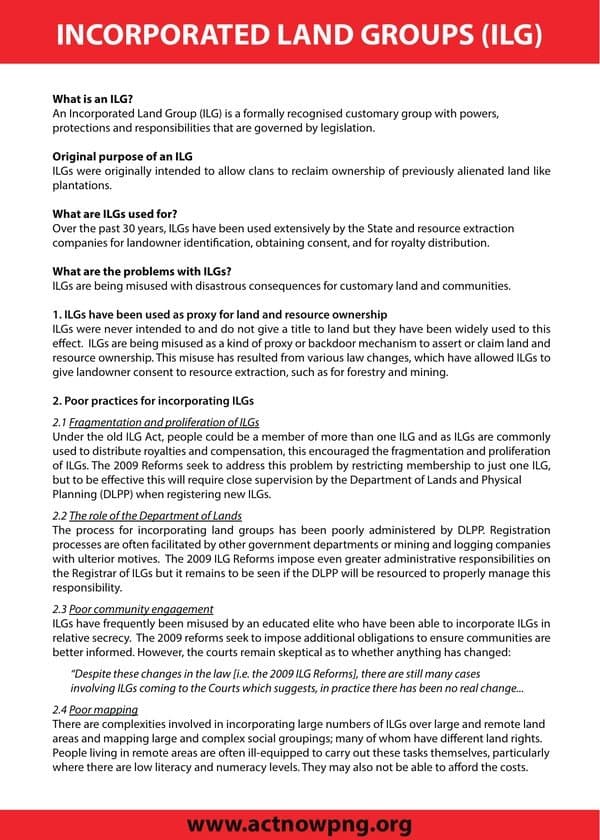 INCORPORATED LAND GROUPS (ILG)

What is an ILG?
An Incorporated Land Group (ILG) is a formally recognised customary group with powers, protections and responsibilities that are governed by legislation.

Original purpose of an ILG
ILGs were originally intended to allow clans to reclaim ownership of previously alienated land like plantations.

What are ILGs used for?
Over the past 30 years, ILGs have been used extensively by the State and resource extraction companies for landowner identification, obtaining consent, and for royalty distribution.

What are the problems with ILGs?
ILGs are being misused with disastrous consequences for customary land and communities.

1. ILGs have been used as proxy for land and resource ownership
ILGs were never intended to and do not give a title to land but they have been widely used to this effect. ILGs are being misused as a kind of proxy or backdoor mechanism to assert or claim land and resource ownership. This misuse has resulted from various law changes, which have allowed ILGs to give landowner consent to resource extraction, such as for forestry and mining.

2. Poor practices for incorporating ILGs

2.1 Fragmentation and proliferation of ILGs
Under the old ILG Act, people could be a member of more than one ILG and as ILGs are commonly used to distribute royalties and compensation, this encouraged the fragmentation and proliferation of ILGs. The 2009 Reforms seek to address this problem by restricting membership to just one ILG, but to be effective this will require close supervision by the Department of Lands and Physical Planning (DLPP) when registering new ILGs.

2.2 The role of the Department of Lands
The process for incorporating land groups has been poorly administered by DLPP. Registration processes are often facilitated by other government departments or mining and logging companies with ulterior motives. The 2009 ILG Reforms impose even greater administrative responsibilities on the Registrar of ILGs but it remains to be seen if the DLPP will be resourced to properly manage this responsibility.

2.3 Poor community engagement
ILGs have frequently been misused by an educated elite who have been able to incorporate ILGs in relative secrecy. The 2009 reforms seek to impose additional obligations to ensure communities are better informed. However, the courts remain skeptical as to whether anything has changed:

"Despite these changes in the law [i.e. the 2009 ILG Reforms], there are still many cases involving ILGs coming to the Courts which suggests, in practice there has been no real change...

2.4 Poor mapping
There are complexities involved in incorporating large numbers of ILGs over large and remote land areas and mapping large and complex social groupings; many of whom have different land rights. People living in remote areas are often ill-equipped to carry out these tasks themselves, particularly where there are low literacy and numeracy levels. They may also not be able to afford the costs.

www.actnowpng.org